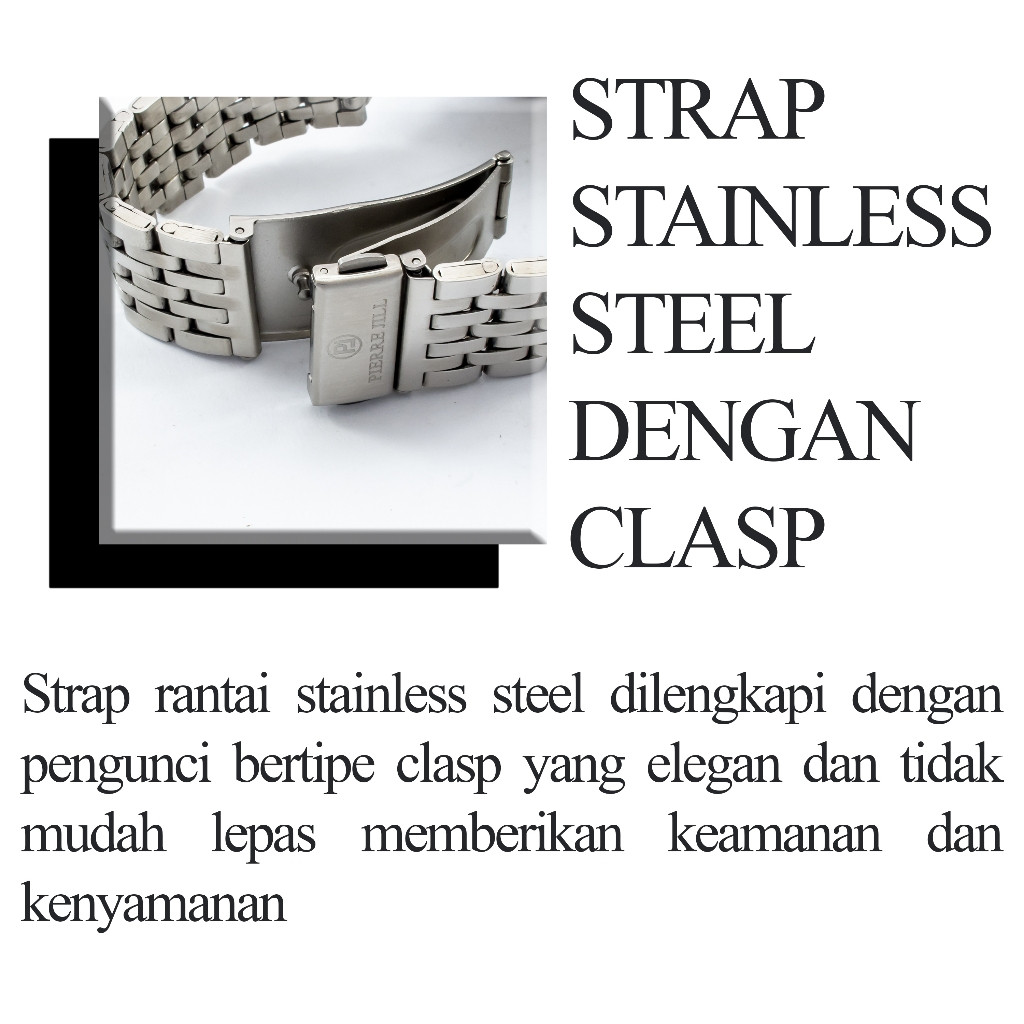 PIERRE JILL

STRAP
STAINLESS
STEEL
DENGAN
CLASP

Strap rantai stainless steel dilengkapi dengan pengunci bertipe clasp yang elegan dan tidak mudah lepas memberikan keamanan dan kenyamanan